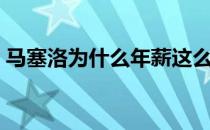 马塞洛为什么年薪这么